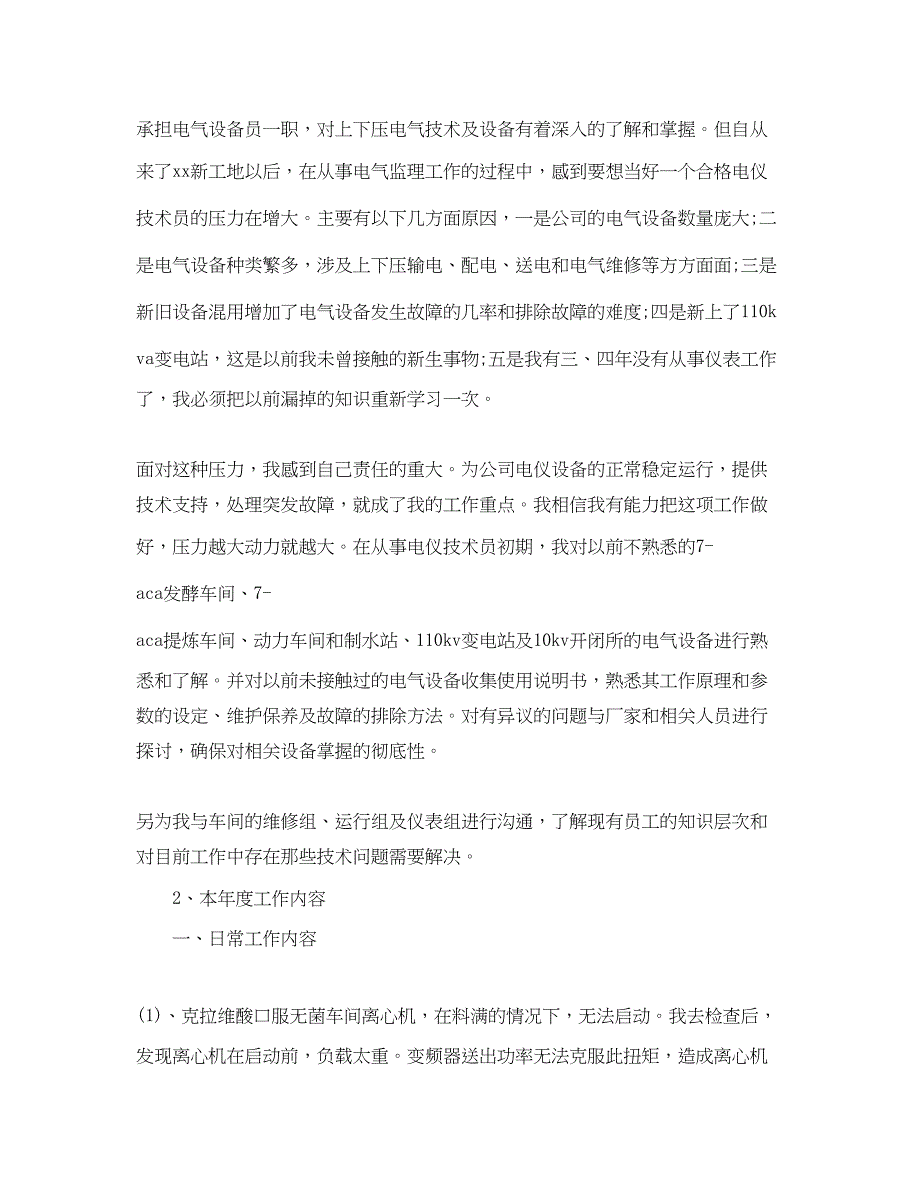 承担电气设备员一职，对上下压电气技术及设备有着深入的了解和掌握。但自从来了xx新工地以后，在从事电气监理工作的过程中，感到要想当好一个合格电仪技术员的压力在增大。主要有以下几方面原因，一是公司的电气设备数量庞大;二是电气设备种类繁多，涉及上下压输电、配电、送电和电气维修等方方面面;三是新旧设备混用增加了电气设备发生故障的几率和排除故障的难度;四是新上了110kva变电站，这是以前我未曾接触的新生事物;五是我有三、四年没有从事仪表工作了，我必须把以前漏掉的知识重新学习一次。

面对这种压力，我感到自己责任的重大。为公司电仪设备的正常稳定运行，提供技术支持，处理突发故障，就成了我的工作重点。我相信我有能力把这项工作做好，压力越大动力就越大。在从事电仪技术员初期，我对以前不熟悉的7-aca发酵车间、7-aca提炼车间、动力车间和制水站、110kv变电站及10kv开闭所的电气设备进行熟悉和了解。并对以前未接触过的电气设备收集使用说明书，熟悉其工作原理和参数的设定、维护保养及故障的排除方法。对有异议的问题与厂家和相关人员进行探讨，确保对相关设备掌握的彻底性。

另为我与车间的维修组、运行组及仪表组进行沟通，了解现有员工的知识层次和对目前工作中存在那些技术问题需要解决。

2、本年度工作内容

一、日常工作内容

(1)、克拉维酸口服无菌车间离心机，在料满的情况下，无法启动。我去检查后，发现离心机在启动前，负载太重。变频器送出功率无法克服此扭矩，造成离心机